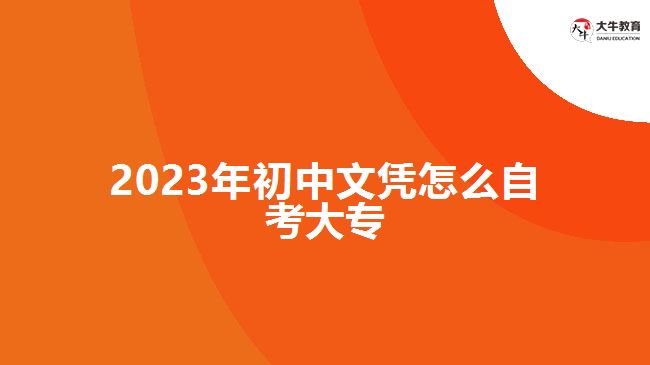 大牛教育
DANIU EDUCATION

2023年初中文凭怎么自考大专